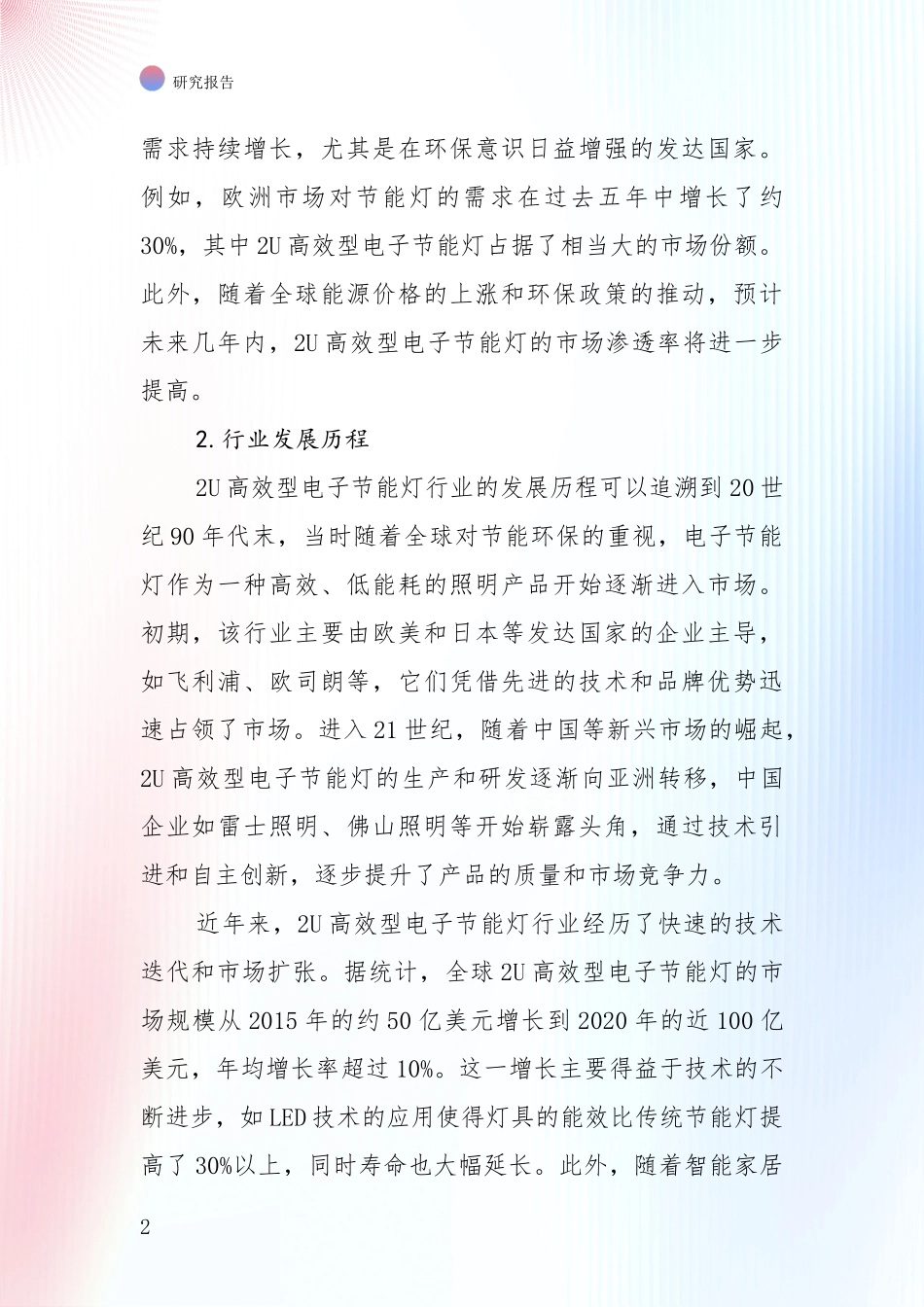 研究报告

需求持续增长，尤其是在环保意识日益增强的发达国家。例如，欧洲市场对节能灯的需求在过去五年中增长了约30%，其中2U高效型电子节能灯占据了相当大的市场份额。此外，随着全球能源价格的上涨和环保政策的推动，预计未来几年内，2U高效型电子节能灯的市场渗透率将进一步提高。

2.行业发展历程

2U高效型电子节能灯行业的发展历程可以追溯到20世纪90年代末，当时随着全球对节能环保的重视，电子节能灯作为一种高效、低能耗的照明产品开始逐渐进入市场。初期，该行业主要由欧美和日本等发达国家的企业主导，如飞利浦、欧司朗等，它们凭借先进的技术和品牌优势迅速占领了市场。进入21世纪，随着中国等新兴市场的崛起，2U高效型电子节能灯的生产和研发逐渐向亚洲转移，中国企业如雷士照明、佛山照明等开始崭露头角，通过技术引进和自主创新，逐步提升了产品的质量和市场竞争力。

近年来，2U高效型电子节能灯行业经历了快速的技术迭代和市场扩张。据统计，全球2U高效型电子节能灯的市场规模从2015年的约50亿美元增长到2020年的近100亿美元，年均增长率超过10%。这一增长主要得益于技术的不断进步，如LED技术的应用使得灯具的能效比传统节能灯提高了30%以上，同时寿命也大幅延长。此外，随着智能家居

2